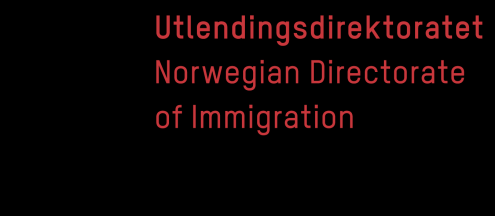 Utlendingsdirektoratet
Norwegian Directorate of Immigration